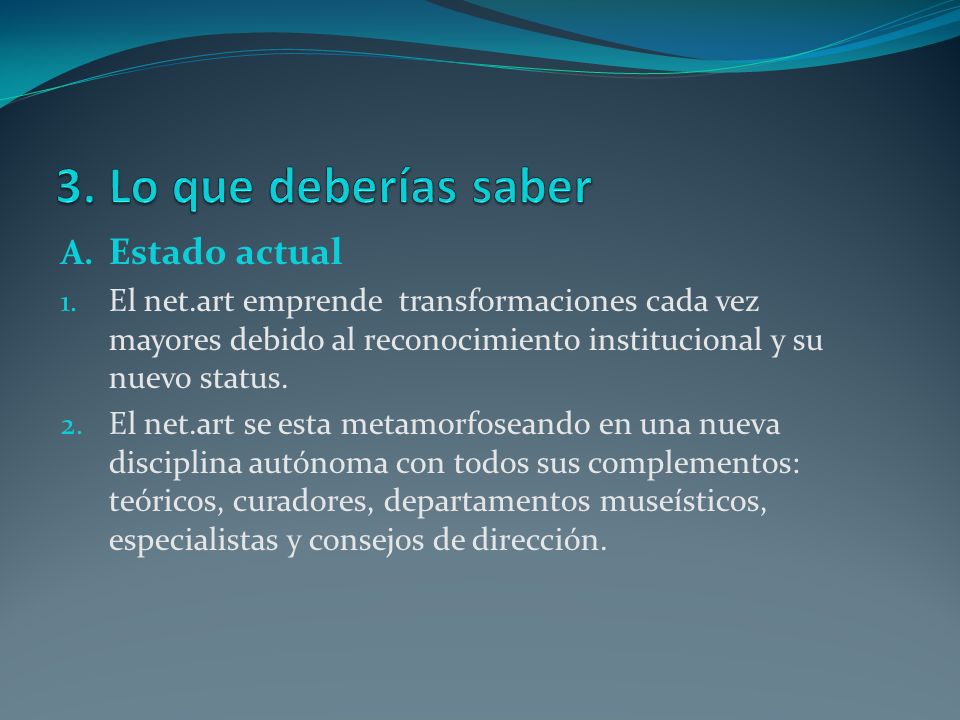 3. Lo que deberías saber

A. Estado actual

1. El net.art emprende transformaciones cada vez mayores debido al reconocimiento institucional y su nuevo status.

2. El net.art se esta metamorfoseando en una nueva disciplina autónoma con todos sus complementos: teóricos, curadores, departamentos museísticos, especialistas y consejos de dirección.